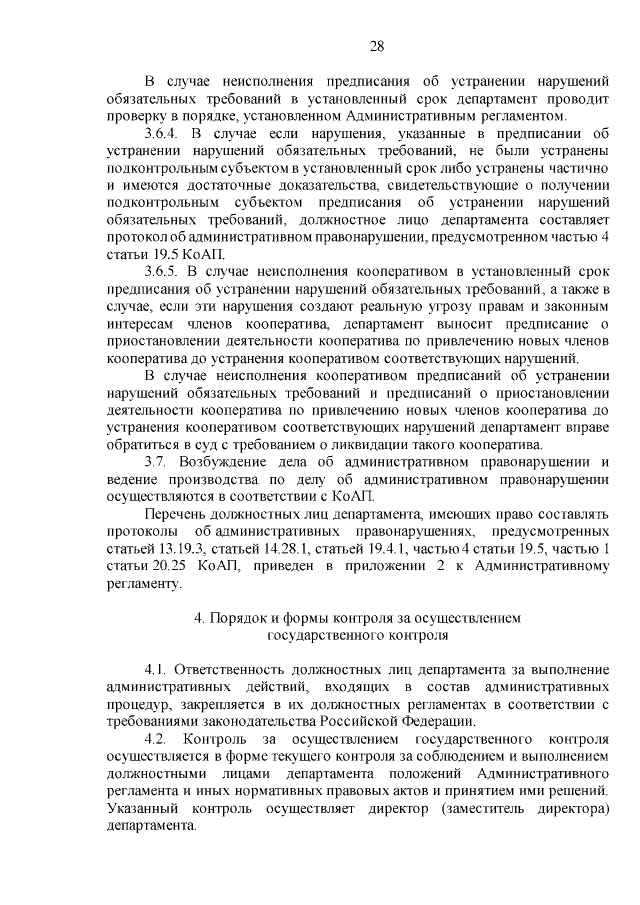 28

В случае неисполнения предписания об устранении нарушений обязательных требований в установленный срок департамент проводит проверку в порядке, установленном Административным регламентом.

3.6.4. В случае если нарушения, указанные в предписании об устранении нарушений обязательных требований, не были устранены подконтрольным субъектом в установленный срок либо устранены частично и имеются достаточные доказательства, свидетельствующие о получении подконтрольным субъектом предписания об устранении нарушений обязательных требований, должностное лицо департамента составляет протокол об административном правонарушении, предусмотренном частью 4 статьи 19.5 КоАП.

3.6.5. В случае неисполнения кооперативом в установленный срок предписания об устранении нарушений обязательных требований, а также в случае, если эти нарушения создают реальную угрозу правам и законным интересам членов кооператива, департамент выносит предписание о приостановлении деятельности кооператива по привлечению новых членов кооператива до устранения кооперативом соответствующих нарушений.

В случае неисполнения кооперативом предписаний об устранении нарушений обязательных требований и предписаний о приостановлении деятельности кооператива по привлечению новых членов кооператива до устранения кооперативом соответствующих нарушений департамент вправе обратиться в суд с требованием о ликвидации такого кооператива.

3.7. Возбуждение дела об административном правонарушении и ведение производства по делу об административном правонарушении осуществляются в соответствии с КоАП.

Перечень должностных лиц департамента, имеющих право составлять протоколы об административных правонарушениях, предусмотренных статьей 13.19.3, статьей 14.28.1, статьей 19.4.1, частью 4 статьи 19.5, частью 1 статьи 20.25 КоАП, приведен в приложении 2 к Административному регламенту.

4. Порядок и формы контроля за осуществлением государственного контроля

4.1. Ответственность должностных лиц департамента за выполнение административных действий, входящих в состав административных процедур, закрепляется в их должностных регламентах в соответствии с требованиями законодательства Российской Федерации.

4.2. Контроль за осуществлением государственного контроля осуществляется в форме текущего контроля за соблюдением и выполнением должностными лицами департамента положений Административного регламента и иных нормативных правовых актов и принятием ими решений. Указанный контроль осуществляет директор (заместитель директора) департамента.